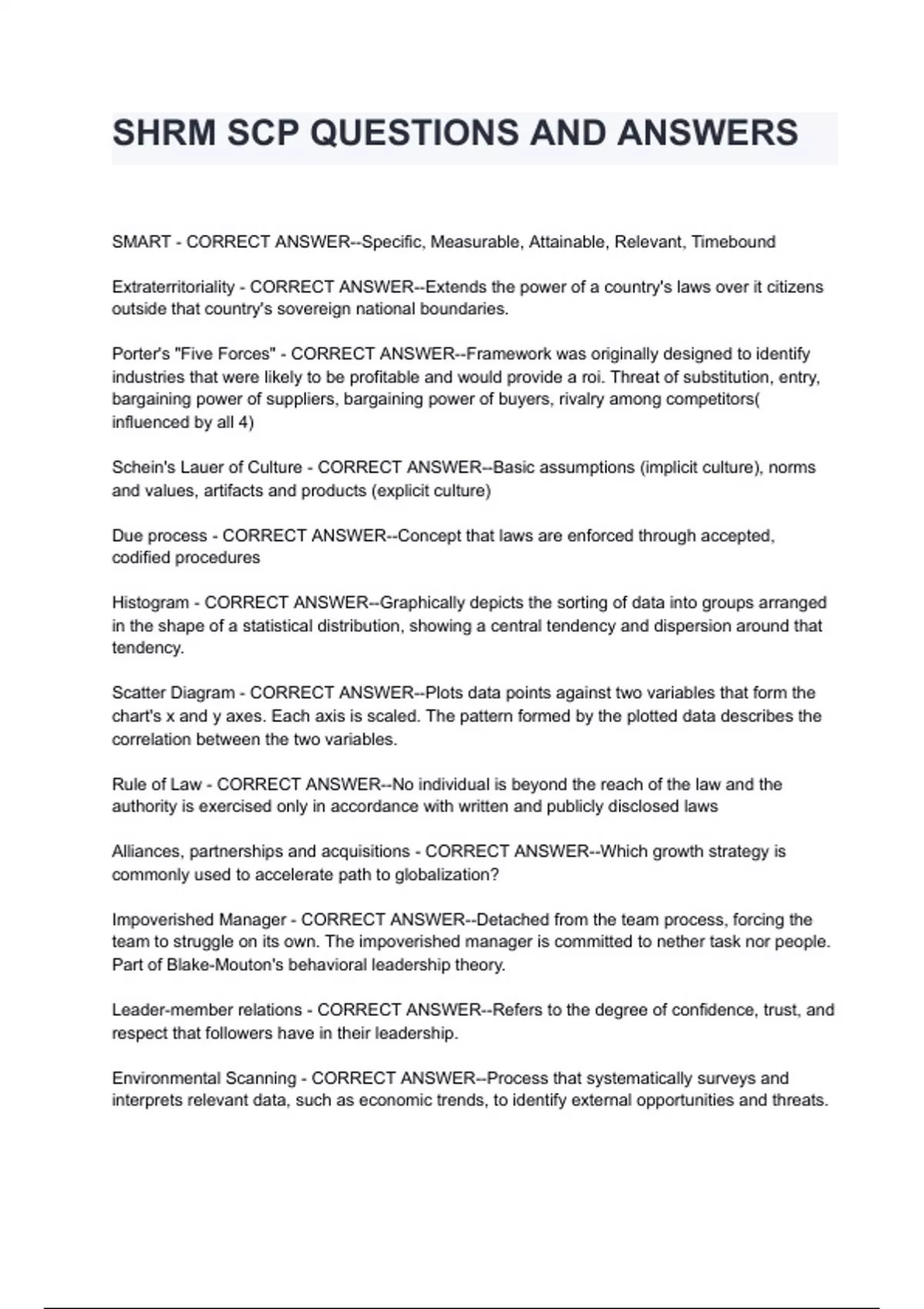 SHRM SCP QUESTIONS AND ANSWERS

SMART - CORRECT ANSWER--Specific, Measurable, Attainable, Relevant, Timebound

Extraterritoriality - CORRECT ANSWER--Extends the power of a country's laws over it citizens outside that country's sovereign national boundaries.

Porter's "Five Forces" - CORRECT ANSWER--Framework was originally designed to identify industries that were likely to be profitable and would provide a roi. Threat of substitution, entry, bargaining power of suppliers, bargaining power of buyers, rivalry among competitors( influenced by all 4)

Schein's Lauer of Culture - CORRECT ANSWER--Basic assumptions (implicit culture), norms and values, artifacts and products (explicit culture)

Due process - CORRECT ANSWER--Concept that laws are enforced through accepted, codified procedures

Histogram - CORRECT ANSWER--Graphically depicts the sorting of data into groups arranged in the shape of a statistical distribution, showing a central tendency and dispersion around that tendency.

Scatter Diagram - CORRECT ANSWER--Plots data points against two variables that form the chart's x and y axes. Each axis is scaled. The pattern formed by the plotted data describes the correlation between the two variables.

Rule of Law - CORRECT ANSWER--No individual is beyond the reach of the law and the authority is exercised only in accordance with written and publicly disclosed laws

Alliances, partnerships and acquisitions - CORRECT ANSWER--Which growth strategy is commonly used to accelerate path to globalization?

Impoverished Manager - CORRECT ANSWER--Detached from the team process, forcing the team to struggle on its own. The impoverished manager is committed to nether task nor people. Part of Blake-Mouton's behavioral leadership theory.

Leader-member relations - CORRECT ANSWER--Refers to the degree of confidence, trust, and respect that followers have in their leadership.

Environmental Scanning - CORRECT ANSWER--Process that systematically surveys and interprets relevant data, such as economic trends, to identify external opportunities and threats.